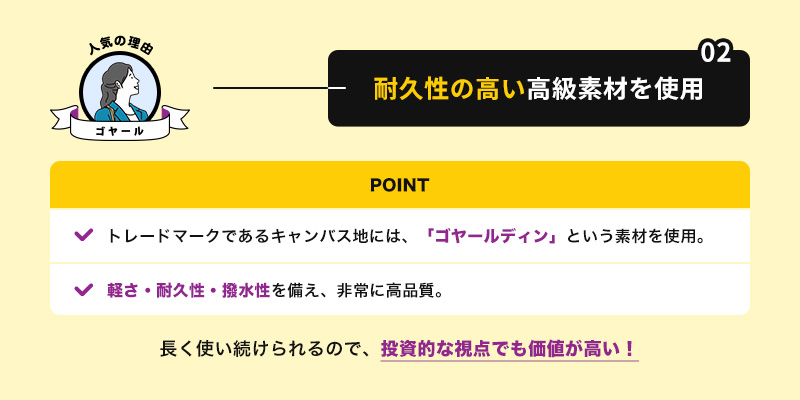 人気の理由

ゴヤール

02

耐久性の高い高級素材を使用

POINT

トレードマークであるキャンバス地には、「ゴヤールディン」という素材を使用。

軽さ・耐久性・撥水性を備え、非常に高品質。

長く使い続けられるので、投資的な視点でも価値が高い！